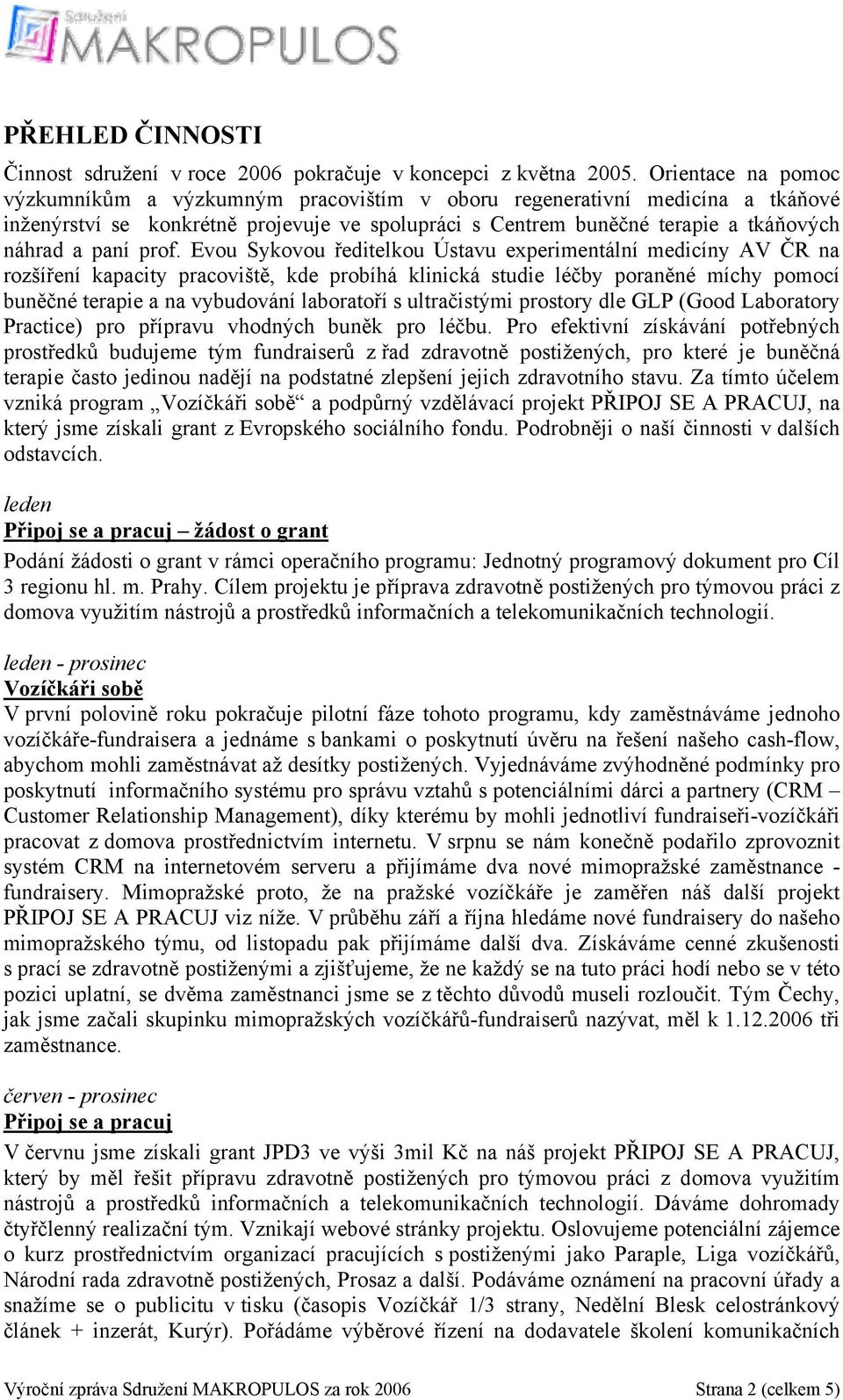 Sdružení MAKROPULOS

PŘEHLED ČINNOSTI

Činnost sdružení v roce 2006 pokračuje v koncepci z května 2005. Orientace na pomoc výzkumníkům a výzkumným pracovištím v oboru regenerativní medicína a tkáňové inženýrství se konkrétně projevuje ve spolupráci s Centrem buněčné terapie a tkáňových náhrad a paní prof. Evou Sykovou ředitelkou Ústavu experimentální medicíny AV ČR na rozšíření kapacity pracoviště, kde probíhá klinická studie léčby poraněné míchy pomocí buněčné terapie a na vybudování laboratoří s ultračistými prostory dle GLP (Good Laboratory Practice) pro přípravu vhodných buněk pro léčbu. Pro efektivní získávání potřebných prostředků budujeme tým fundraiserů z řad zdravotně postižených, pro které je buněčná terapie často jedinou nadějí na podstatné zlepšení jejich zdravotního stavu. Za tímto účelem vzniká program „Vozíčkáři sobě“ a podpůrný vzdělávací projekt PŘIPOJ SE A PRACUJ, na který jsme získali grant z Evropského sociálního fondu. Podrobněji o naší činnosti v dalších odstavcích.

leden
Připoj se a pracuj – žádost o grant
Podání žádosti o grant v rámci operačního programu: Jednotný programový dokument pro Cíl 3 regionu hl. m. Prahy. Cílem projektu je příprava zdravotně postižených pro týmovou práci z domova využitím nástrojů a prostředků informačních a telekomunikačních technologií.

leden - prosinec
Vozíčkáři sobě
V první polovině roku pokračuje pilotní fáze tohoto programu, kdy zaměstnáváme jednoho vozíčkáře-fundraisera a jednáme s bankami o poskytnutí úvěru na řešení našeho cash-flow, abychom mohli zaměstnávat až desítky postižených. Vyjednáváme zvýhodněné podmínky pro poskytnutí informačního systému pro správu vztahů s potenciálními dárci a partnery (CRM – Customer Relationship Management), díky kterému by mohli jednotliví fundraiseři-vozíčkáři pracovat z domova prostřednictvím internetu. V srpnu se nám konečně podařilo zprovoznit systém CRM na internetovém serveru a přijímáme dva nové mimopražské zaměstnance - fundraisery. Mimopražské proto, že na pražské vozíčkáře je zaměřen náš další projekt PŘIPOJ SE A PRACUJ viz níže. V průběhu září a října hledáme nové fundraisery do našeho mimopražského týmu, od listopadu pak přijímáme další dva. Získáváme cenné zkušenosti s prací se zdravotně postiženými a zjišťujeme, že ne každý se na tuto práci hodí nebo se v této pozici uplatní, se dvěma zaměstnanci jsme se z těchto důvodů museli rozloučit. Tým Čechy, jak jsme začali skupinku mimopražských vozíčkářů-fundraiserů nazývat, měl k 1.12.2006 tři zaměstnance.

červen - prosinec
Připoj se a pracuj
V červnu jsme získali grant JPD3 ve výši 3mil Kč na náš projekt PŘIPOJ SE A PRACUJ, který by měl řešit přípravu zdravotně postižených pro týmovou práci z domova využitím nástrojů a prostředků informačních a telekomunikačních technologií. Dáváme dohromady čtyřčlenný realizační tým. Vznikají webové stránky projektu. Oslovujeme potenciální zájemce o kurz prostřednictvím organizací pracujících s postiženými jako Paraple, Liga vozíčkářů, Národní rada zdravotně postižených, Prosaz a další. Podáváme oznámení na pracovní úřady a snažíme se o publicitu v tisku (časopis Vozíčkář 1/3 strany, Nedělní Blesk celostránkový článek + inzerát, Kurýr). Pořádáme výběrové řízení na dodavatele školení komunikačních

Výroční zpráva Sdružení MAKROPULOS za rok 2006 Strana 2 (celkem 5)